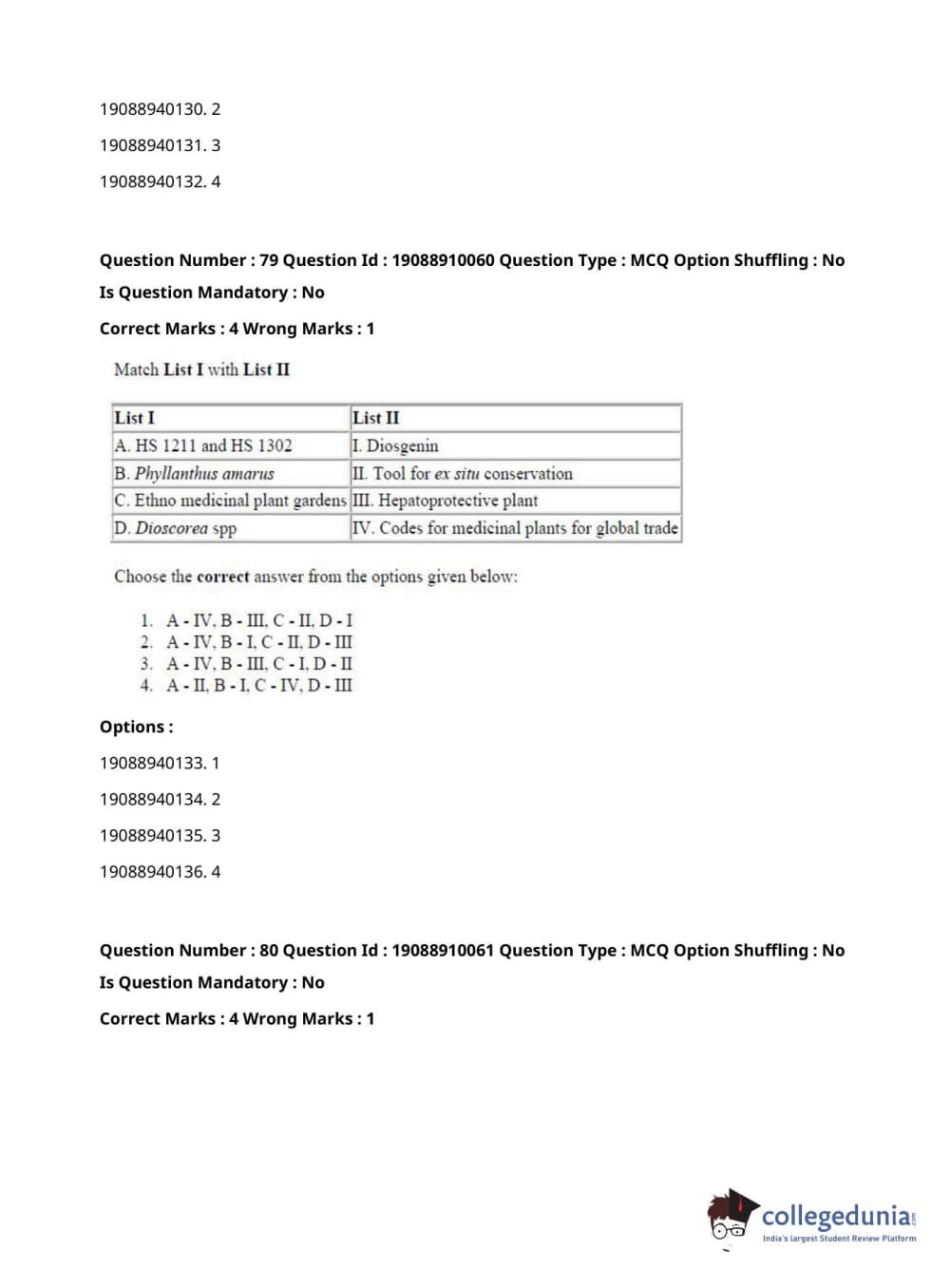 19088940130. 2

19088940131. 3

19088940132. 4

Question Number : 79 Question Id : 19088910060 Question Type : MCQ Option Shuffling : No

Is Question Mandatory : No

Correct Marks : 4 Wrong Marks : 1

Match List I with List II

| List I | List II |
|---|---|
| A. HS 1211 and HS 1302 | I. Diosgenin |
| B. Phyllanthus amarus | II. Tool for ex situ conservation |
| C. Ethno medicinal plant gardens | III. Hepatoprotective plant |
| D. Dioscorea spp | IV. Codes for medicinal plants for global trade |

Choose the correct answer from the options given below:

1. A - IV, B - III, C - II, D - I
2. A - IV, B - I, C - II, D - III
3. A - IV, B - III, C - I, D - II
4. A - II, B - I, C - IV, D - III

Options :

19088940133. 1

19088940134. 2

19088940135. 3

19088940136. 4

Question Number : 80 Question Id : 19088910061 Question Type : MCQ Option Shuffling : No

Is Question Mandatory : No

Correct Marks : 4 Wrong Marks : 1

collegedunia.com
India's largest Student Review Platform